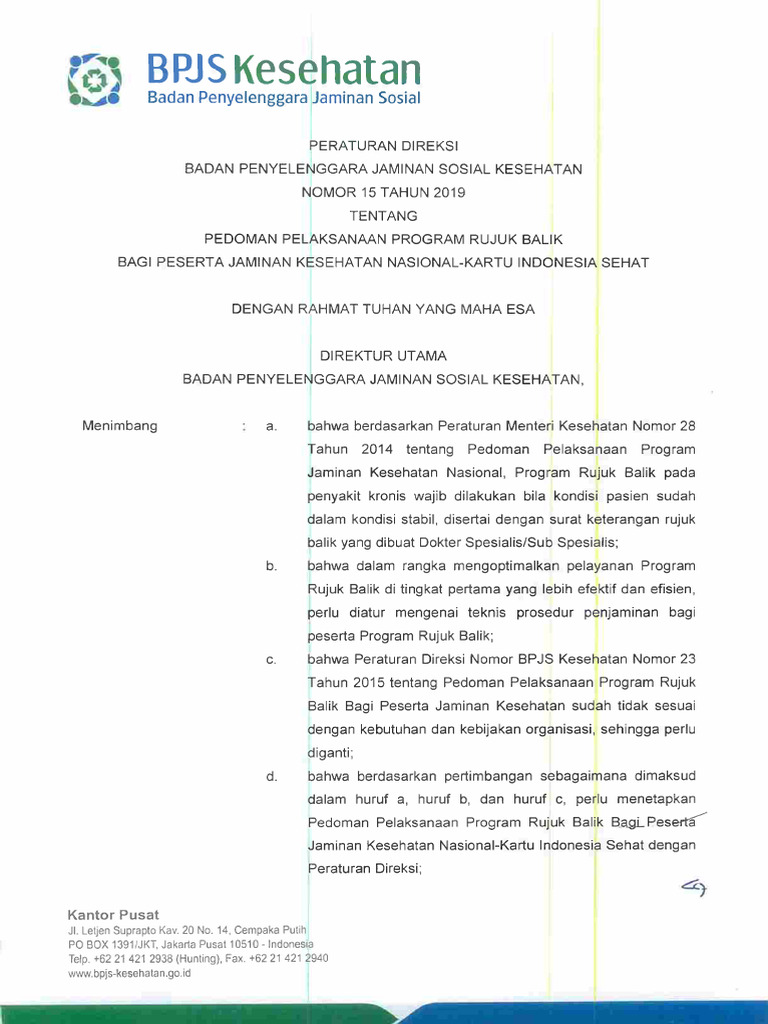 BPJS Kesehatan
Badan Penyelenggara Jaminan Sosial

PERATURAN DIREKSI
BADAN PENYELENGGARA JAMINAN SOSIAL KESEHATAN
NOMOR 15 TAHUN 2019
TENTANG
PEDOMAN PELAKSANAAN PROGRAM RUJUK BALIK
BAGI PESERTA JAMINAN KESEHATAN NASIONAL-KARTU INDONESIA SEHAT

DENGAN RAHMAT TUHAN YANG MAHA ESA

DIREKTUR UTAMA
BADAN PENYELENGGARA JAMINAN SOSIAL KESEHATAN,

Menimbang : a. bahwa berdasarkan Peraturan Menteri Kesehatan Nomor 28 Tahun 2014 tentang Pedoman Pelaksanaan Program Jaminan Kesehatan Nasional, Program Rujuk Balik pada penyakit kronis wajib dilakukan bila kondisi pasien sudah dalam kondisi stabil, disertai dengan surat keterangan rujuk balik yang dibuat Dokter Spesialis/Sub Spesialis;

b. bahwa dalam rangka mengoptimalkan pelayanan Program Rujuk Balik di tingkat pertama yang lebih efektif dan efisien, perlu diatur mengenai teknis prosedur penjaminan bagi peserta Program Rujuk Balik;

c. bahwa Peraturan Direksi Nomor BPJS Kesehatan Nomor 23 Tahun 2015 tentang Pedoman Pelaksanaan Program Rujuk Balik Bagi Peserta Jaminan Kesehatan sudah tidak sesuai dengan kebutuhan dan kebijakan organisasi, sehingga perlu diganti;

d. bahwa berdasarkan pertimbangan sebagaimana dimaksud dalam huruf a, huruf b, dan huruf c, perlu menetapkan Pedoman Pelaksanaan Program Rujuk Balik Bagi Peserta Jaminan Kesehatan Nasional-Kartu Indonesia Sehat dengan Peraturan Direksi;

Kantor Pusat
Jl. Letjen Suprapto Kav. 20 No. 14, Cempaka Putih
PO BOX 1391/JKT, Jakarta Pusat 10510 - Indonesia
Telp. +62 21 421 2938 (Hunting), Fax. +62 21 421 2940
www.bpjs-kesehatan.go.id